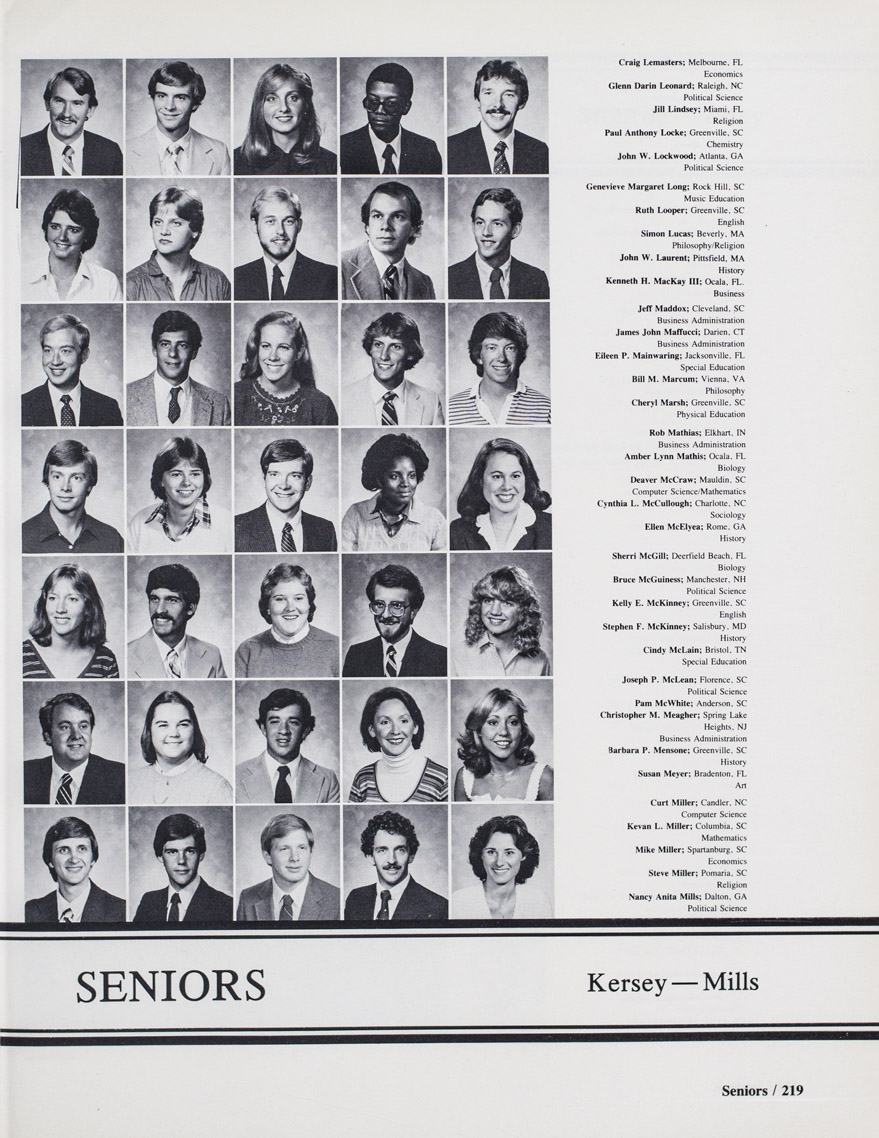 Craig Lemasters; Melbourne, FL
Economics
Glenn Darin Leonard; Raleigh, NC
Political Science
Jill Lindsey; Miami, FL
Religion
Paul Anthony Locke; Greenville, SC
Chemistry
John W. Lockwood; Atlanta, GA
Political Science

Genevieve Margaret Long; Rock Hill, SC
Music Education
Ruth Looper; Greenville, SC
English
Simon Lucas; Beverly, MA
Philosophy/Religion
John W. Laurent; Pittsfield, MA
History
Kenneth H. MacKay III; Ocala, FL.
Business

Jeff Maddox; Cleveland, SC
Business Administration
James John Maffucci; Darien, CT
Business Administration
Eileen P. Mainwaring; Jacksonville, FL
Special Education
Bill M. Marcum; Vienna, VA
Philosophy
Cheryl Marsh; Greenville, SC
Physical Education

Rob Mathias; Elkhart, IN
Business Administration
Amber Lynn Mathis; Ocala, FL
Biology
Deaver McCraw; Mauldin, SC
Computer Science/Mathematics
Cynthia L. McCullough; Charlotte, NC
Sociology
Ellen McElyea; Rome, GA
History

Sherri McGill; Deerfield Beach, FL
Biology
Bruce McGuiness; Manchester, NH
Political Science
Kelly E. McKinney; Greenville, SC
English
Stephen F. McKinney; Salisbury, MD
History
Cindy McLain; Bristol, TN
Special Education

Joseph P. McLean; Florence, SC
Political Science
Pam McWhite; Anderson, SC
Christopher M. Meagher; Spring Lake Heights, NJ
Business Administration
Barbara P. Mensone; Greenville, SC
History
Susan Meyer; Bradenton, FL
Art

Curt Miller; Candler, NC
Computer Science
Kevan L. Miller; Columbia, SC
Mathematics
Mike Miller; Spartanburg, SC
Economics
Steve Miller; Pomaria, SC
Religion
Nancy Anita Mills; Dalton, GA
Political Science

SENIORS

Kersey — Mills

Seniors / 219